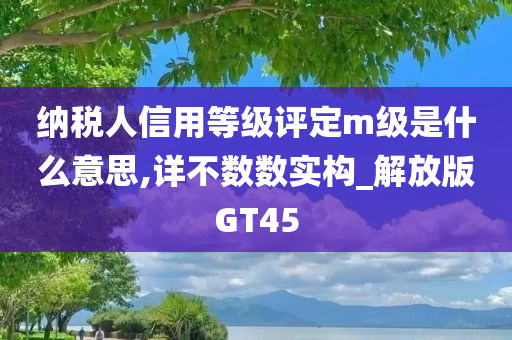 纳税人信用等级评定m级是什么意思,详不数数实构_解放版GT45